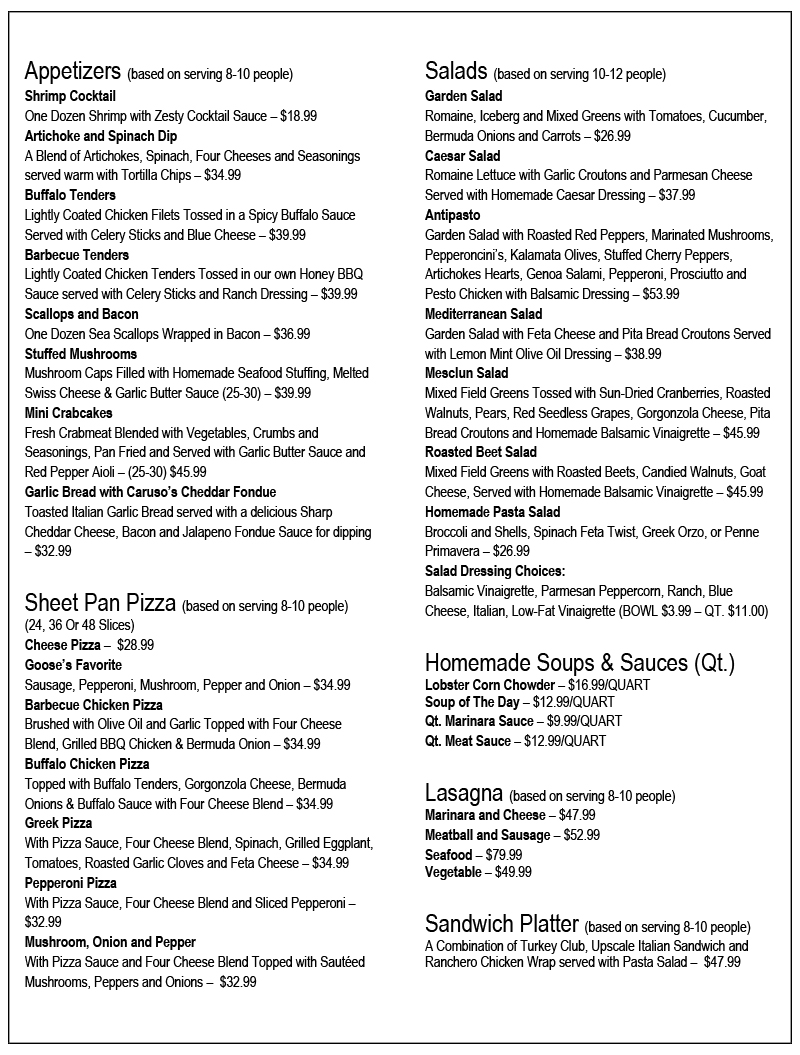 Appetizers (based on serving 8-10 people)
Shrimp Cocktail
One Dozen Shrimp with Zesty Cocktail Sauce – $18.99
Artichoke and Spinach Dip
A Blend of Artichokes, Spinach, Four Cheeses and Seasonings served warm with Tortilla Chips – $34.99
Buffalo Tenders
Lightly Coated Chicken Filets Tossed in a Spicy Buffalo Sauce Served with Celery Sticks and Blue Cheese – $39.99
Barbecue Tenders
Lightly Coated Chicken Tenders Tossed in our own Honey BBQ Sauce served with Celery Sticks and Ranch Dressing – $39.99
Scallops and Bacon
One Dozen Sea Scallops Wrapped in Bacon – $36.99
Stuffed Mushrooms
Mushroom Caps Filled with Homemade Seafood Stuffing, Melted Swiss Cheese & Garlic Butter Sauce (25-30) – $39.99
Mini Crabcakes
Fresh Crabmeat Blended with Vegetables, Crumbs and Seasonings, Pan Fried and Served with Garlic Butter Sauce and Red Pepper Aioli – (25-30) $45.99
Garlic Bread with Caruso's Cheddar Fondue
Toasted Italian Garlic Bread served with a delicious Sharp Cheddar Cheese, Bacon and Jalapeno Fondue Sauce for dipping – $32.99

Sheet Pan Pizza (based on serving 8-10 people)
(24, 36 Or 48 Slices)
Cheese Pizza – $28.99
Goose's Favorite
Sausage, Pepperoni, Mushroom, Pepper and Onion – $34.99
Barbecue Chicken Pizza
Brushed with Olive Oil and Garlic Topped with Four Cheese Blend, Grilled BBQ Chicken & Bermuda Onion – $34.99
Buffalo Chicken Pizza
Topped with Buffalo Tenders, Gorgonzola Cheese, Bermuda Onions & Buffalo Sauce with Four Cheese Blend – $34.99
Greek Pizza
With Pizza Sauce, Four Cheese Blend, Spinach, Grilled Eggplant, Tomatoes, Roasted Garlic Cloves and Feta Cheese – $34.99
Pepperoni Pizza
With Pizza Sauce, Four Cheese Blend and Sliced Pepperoni – $32.99
Mushroom, Onion and Pepper
With Pizza Sauce and Four Cheese Blend Topped with Sautéed Mushrooms, Peppers and Onions – $32.99

Salads (based on serving 10-12 people)
Garden Salad
Romaine, Iceberg and Mixed Greens with Tomatoes, Cucumber, Bermuda Onions and Carrots – $26.99
Caesar Salad
Romaine Lettuce with Garlic Croutons and Parmesan Cheese Served with Homemade Caesar Dressing – $37.99
Antipasto
Garden Salad with Roasted Red Peppers, Marinated Mushrooms, Pepperoncini's, Kalamata Olives, Stuffed Cherry Peppers, Artichokes Hearts, Genoa Salami, Pepperoni, Prosciutto and Pesto Chicken with Balsamic Dressing – $53.99
Mediterranean Salad
Garden Salad with Feta Cheese and Pita Bread Croutons Served with Lemon Mint Olive Oil Dressing – $38.99
Mesclun Salad
Mixed Field Greens Tossed with Sun-Dried Cranberries, Roasted Walnuts, Pears, Red Seedless Grapes, Gorgonzola Cheese, Pita Bread Croutons and Homemade Balsamic Vinaigrette – $45.99
Roasted Beet Salad
Mixed Field Greens with Roasted Beets, Candied Walnuts, Goat Cheese, Served with Homemade Balsamic Vinaigrette – $45.99
Homemade Pasta Salad
Broccoli and Shells, Spinach Feta Twist, Greek Orzo, or Penne Primavera – $26.99
Salad Dressing Choices:
Balsamic Vinaigrette, Parmesan Peppercorn, Ranch, Blue Cheese, Italian, Low-Fat Vinaigrette (BOWL $3.99 – QT. $11.00)

Homemade Soups & Sauces (Qt.)
Lobster Corn Chowder – $16.99/QUART
Soup of The Day – $12.99/QUART
Qt. Marinara Sauce – $9.99/QUART
Qt. Meat Sauce – $12.99/QUART

Lasagna (based on serving 8-10 people)
Marinara and Cheese – $47.99
Meatball and Sausage – $52.99
Seafood – $79.99
Vegetable – $49.99

Sandwich Platter (based on serving 8-10 people)
A Combination of Turkey Club, Upscale Italian Sandwich and Ranchero Chicken Wrap served with Pasta Salad – $47.99